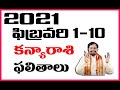 2021
ఫిబ్రవరి 1-10
కన్యారాశి
ఫలితాలు